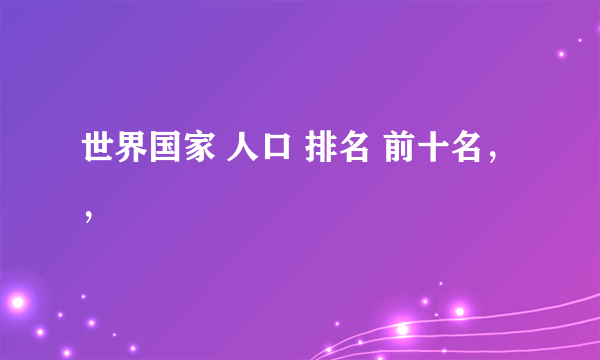 世界国家 人口 排名 前十名，，